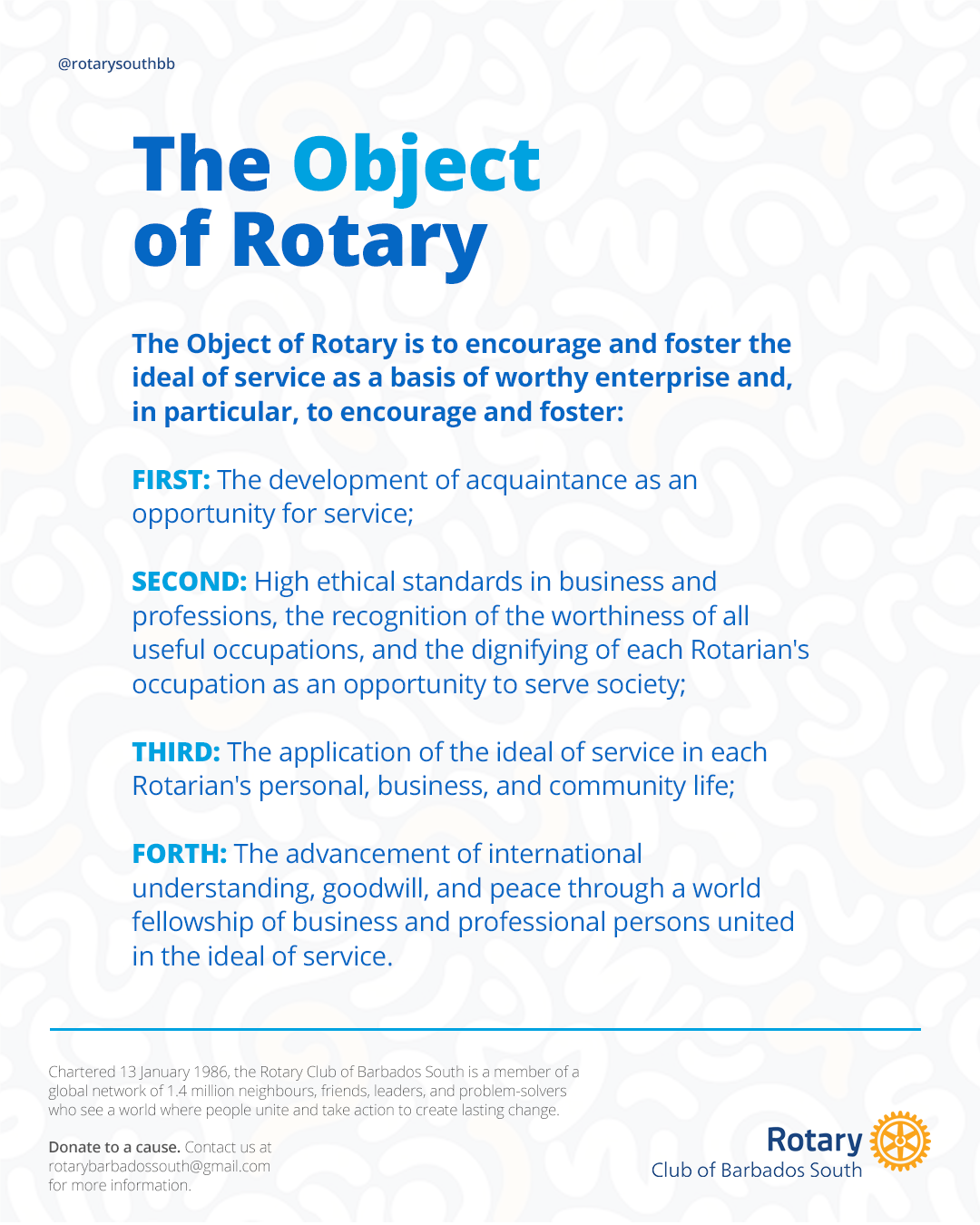 @rotarysouthbb

The Object of Rotary

The Object of Rotary is to encourage and foster the ideal of service as a basis of worthy enterprise and, in particular, to encourage and foster:

FIRST: The development of acquaintance as an opportunity for service;

SECOND: High ethical standards in business and professions, the recognition of the worthiness of all useful occupations, and the dignifying of each Rotarian's occupation as an opportunity to serve society;

THIRD: The application of the ideal of service in each Rotarian's personal, business, and community life;

FORTH: The advancement of international understanding, goodwill, and peace through a world fellowship of business and professional persons united in the ideal of service.

Chartered 13 January 1986, the Rotary Club of Barbados South is a member of a global network of 1.4 million neighbours, friends, leaders, and problem-solvers who see a world where people unite and take action to create lasting change.

Donate to a cause. Contact us at rotarybarbadossouth@gmail.com for more information.

Rotary
Club of Barbados South